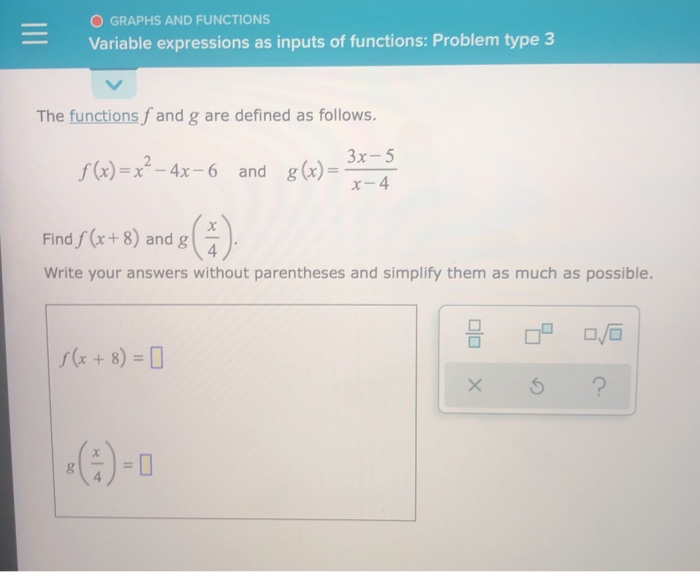 GRAPHS AND FUNCTIONS

Variable expressions as inputs of functions: Problem type 3

The functions $f$ and $g$ are defined as follows.

$f(x)=x^2-4x-6$ and $g(x)=\frac{3x-5}{x-4}$

Find $f(x+8)$ and $g\left(\frac{x}{4}\right)$.

Write your answers without parentheses and simplify them as much as possible.

$f(x+8)=\square$

$g\left(\frac{x}{4}\right)=\square$

$\frac{\square}{\square}$ $\square^{\square}$ $\square\sqrt{\square}$

× ?